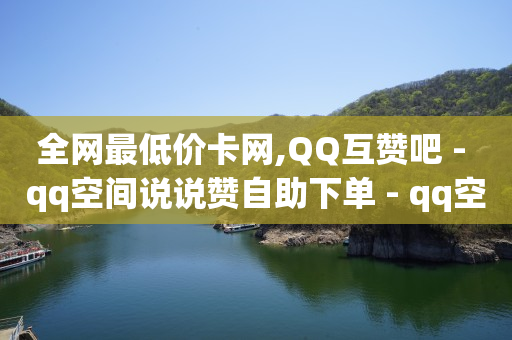 全网最低价卡网,QQ互赞吧 - qq空间说说赞自助下单 - qq空